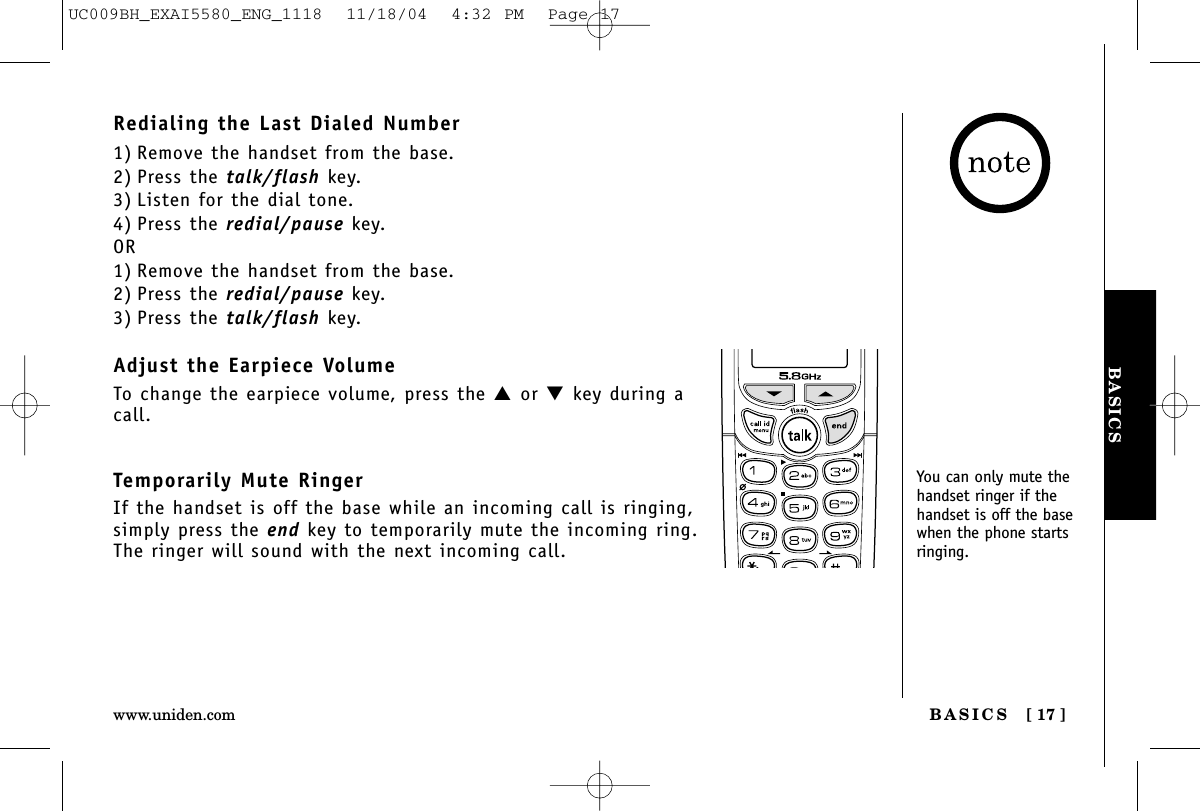 UC009BH_EXAI5580_ENG_1118 11/18/04 4:32 PM Page 17

Redialing the Last Dialed Number

1) Remove the handset from the base.
2) Press the talk/flash key.
3) Listen for the dial tone.
4) Press the redial/pause key.
OR
1) Remove the handset from the base.
2) Press the redial/pause key.
3) Press the talk/flash key.

Adjust the Earpiece Volume

To change the earpiece volume, press the ▲ or ▼ key during a call.

Temporarily Mute Ringer

If the handset is off the base while an incoming call is ringing, simply press the end key to temporarily mute the incoming ring. The ringer will sound with the next incoming call.

5.8GHz
flash
call id menu
talk
end
1
2 abc
3 def
4 ghi
5 jkl
6 mno
7 pqrs
8 tuv
9 wxyz

note

You can only mute the handset ringer if the handset is off the base when the phone starts ringing.

BASICS

www.uniden.com

BASICS [ 17 ]